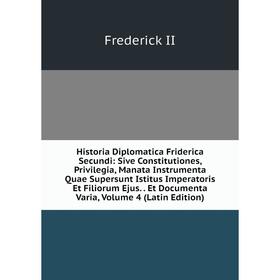 Frederick II

Historia Diplomatica Friderica Secundi: Sive Constitutiones, Privilegia, Manata Instrumenta Quae Supersunt Istitus Imperatoris Et Filiorum Ejus. . Et Documenta Varia, Volume 4 (Latin Edition)